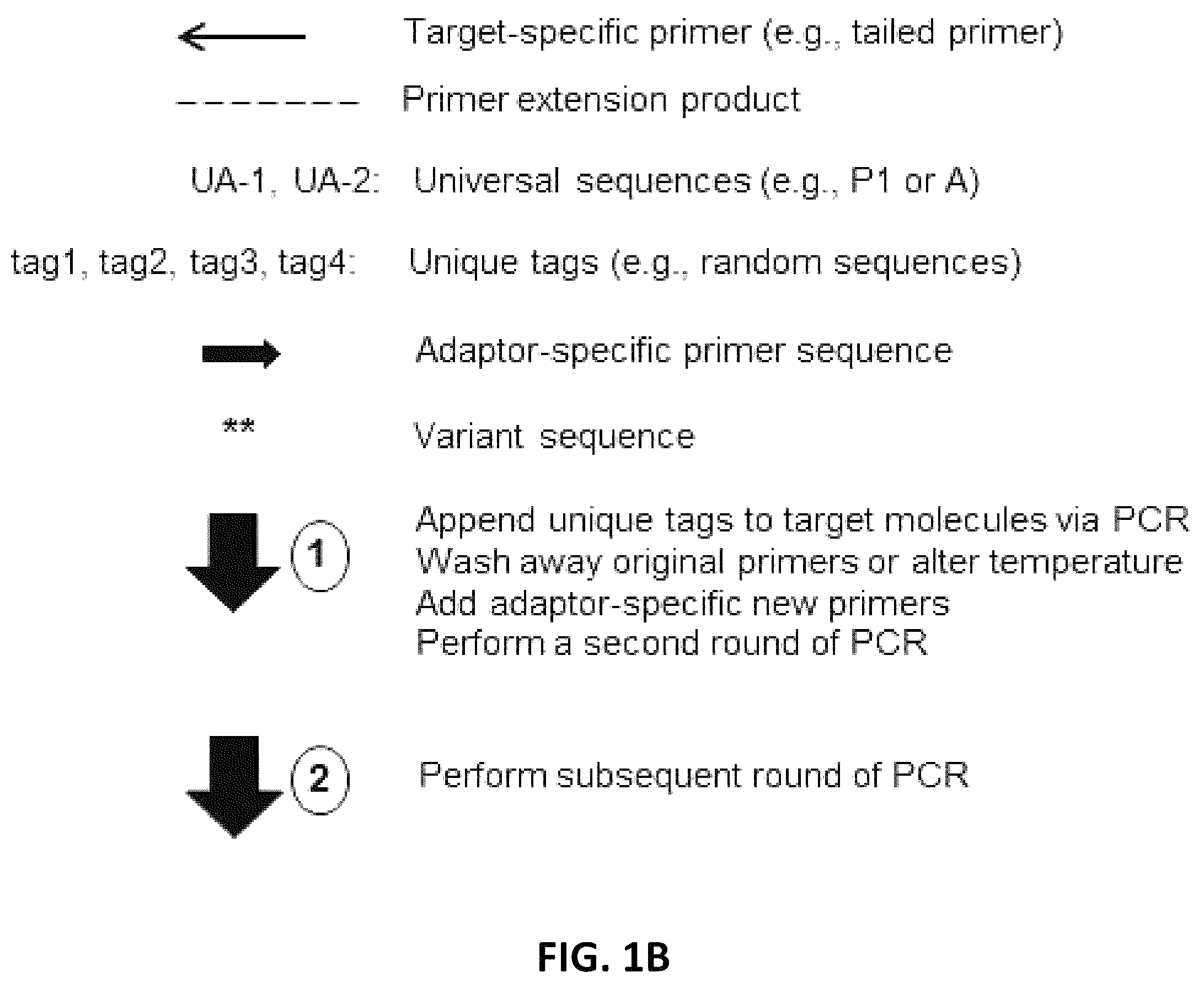 Target-specific primer (e.g., tailed primer)

Primer extension product

UA-1, UA-2: Universal sequences (e.g., P1 or A)

tag1, tag2, tag3, tag4: Unique tags (e.g., random sequences)

Adaptor-specific primer sequence

** Variant sequence

1

Append unique tags to target molecules via PCR
Wash away original primers or alter temperature
Add adaptor-specific new primers
Perform a second round of PCR

2

Perform subsequent round of PCR

FIG. 1B